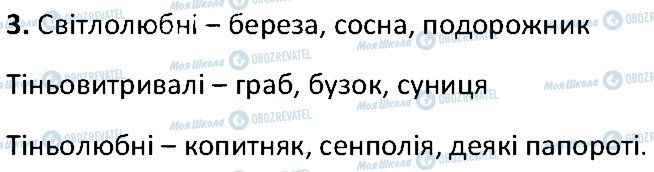 3. Світлолюбні – береза, сосна, подорожник

Тіньовитривалі – граб, бузок, суниця

Тіньолюбні – копитняк, сенполія, деякі папороті.

Моя Школа OBOZREVATEL